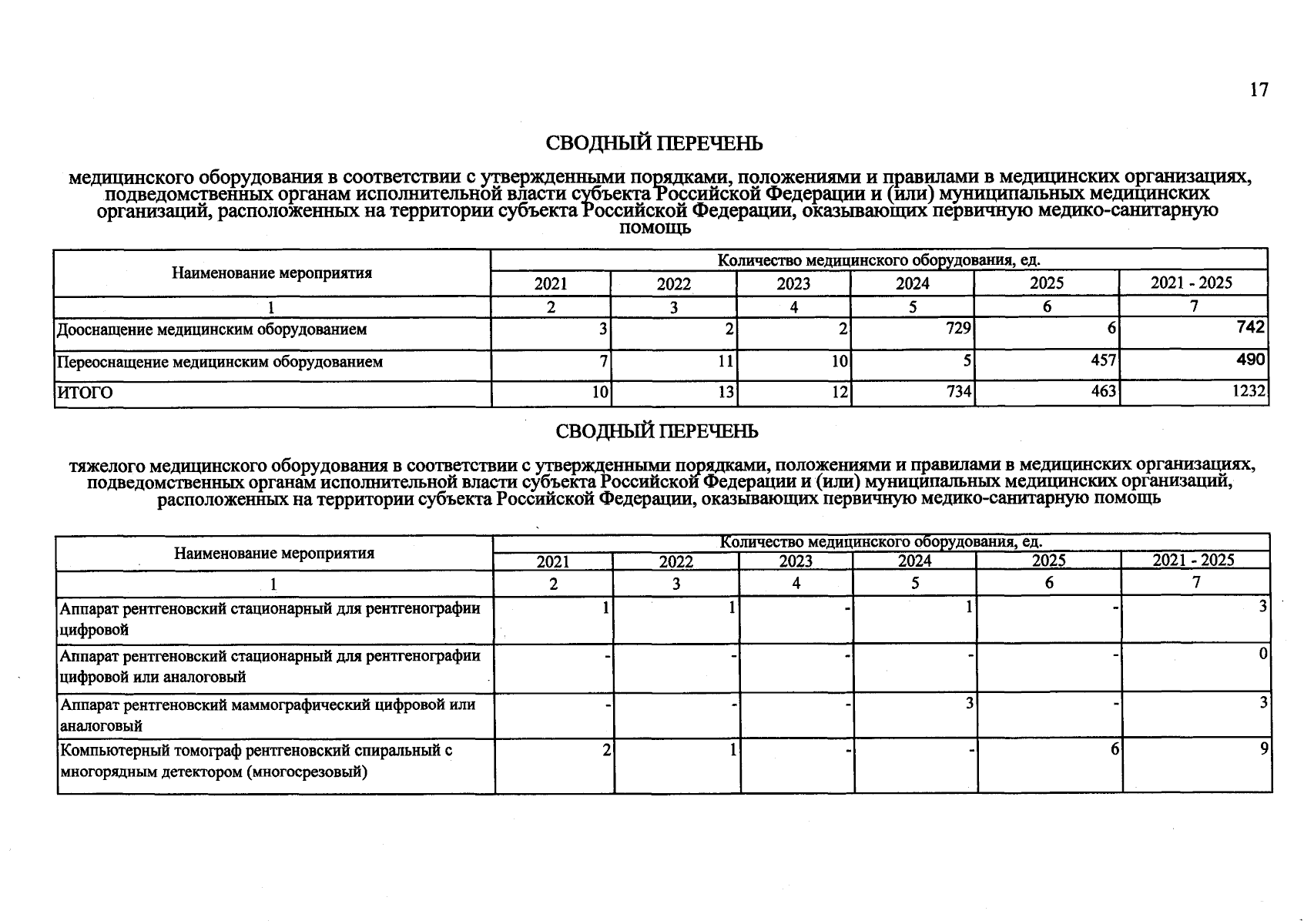 17

СВОДНЫЙ ПЕРЕЧЕНЬ

медицинского оборудования в соответствии с утвержденными порядками, положениями и правилами в медицинских организациях, подведомственных органам исполнительной власти субъекта Российской Федерации и (или) муниципальных медицинских организаций, расположенных на территории субъекта Российской Федерации, оказывающих первичную медико-санитарную помощь

| Наименование мероприятия | Количество медицинского оборудования, ед. | | | | | |
|---|---|---|---|---|---|---|
| | 2021 | 2022 | 2023 | 2024 | 2025 | 2021 - 2025 |
| 1 | 2 | 3 | 4 | 5 | 6 | 7 |
| Дооснащение медицинским оборудованием | 3 | 2 | 2 | 729 | 6 | 742 |
| Переоснащение медицинским оборудованием | 7 | 11 | 10 | 5 | 457 | 490 |
| ИТОГО | 10 | 13 | 12 | 734 | 463 | 1232 |

СВОДНЫЙ ПЕРЕЧЕНЬ

тяжелого медицинского оборудования в соответствии с утвержденными порядками, положениями и правилами в медицинских организациях, подведомственных органам исполнительной власти субъекта Российской Федерации и (или) муниципальных медицинских организаций, расположенных на территории субъекта Российской Федерации, оказывающих первичную медико-санитарную помощь

| Наименование мероприятия | Количество медицинского оборудования, ед. | | | | | |
|---|---|---|---|---|---|---|
| | 2021 | 2022 | 2023 | 2024 | 2025 | 2021 - 2025 |
| 1 | 2 | 3 | 4 | 5 | 6 | 7 |
| Аппарат рентгеновский стационарный для рентгенографии цифровой | 1 | 1 | - | 1 | - | 3 |
| Аппарат рентгеновский стационарный для рентгенографии цифровой или аналоговый | - | - | - | - | - | 0 |
| Аппарат рентгеновский маммографический цифровой или аналоговый | - | - | - | 3 | - | 3 |
| Компьютерный томограф рентгеновский спиральный с многорядным детектором (многосрезовый) | 2 | 1 | - | - | 6 | 9 |